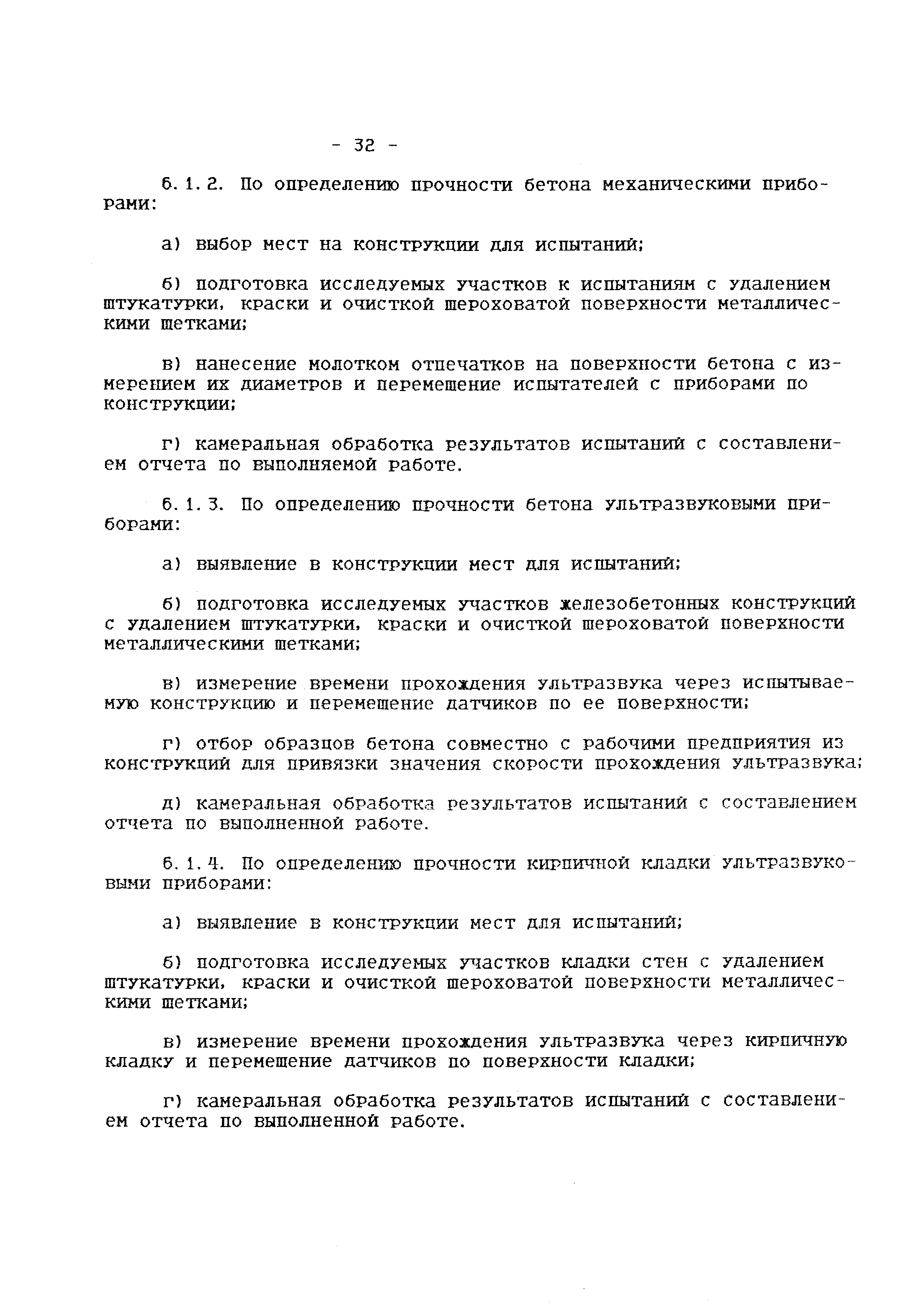 - 32 -

6.1.2. По определению прочности бетона механическими приборами:

а) выбор мест на конструкции для испытаний;

б) подготовка исследуемых участков к испытаниям с удалением штукатурки, краски и очисткой шероховатой поверхности металлическими щетками;

в) нанесение молотком отпечатков на поверхности бетона с измерением их диаметров и перемещение испытателей с приборами по конструкции;

г) камеральная обработка результатов испытаний с составлением отчета по выполняемой работе.

6.1.3. По определению прочности бетона ультразвуковыми приборами:

а) выявление в конструкции мест для испытаний;

б) подготовка исследуемых участков железобетонных конструкций с удалением штукатурки, краски и очисткой шероховатой поверхности металлическими щетками;

в) измерение времени прохождения ультразвука через испытываемую конструкцию и перемещение датчиков по ее поверхности;

г) отбор образцов бетона совместно с рабочими предприятия из конструкций для привязки значения скорости прохождения ультразвука;

д) камеральная обработка результатов испытаний с составлением отчета по выполненной работе.

6.1.4. По определению прочности кирпичной кладки ультразвуковыми приборами:

а) выявление в конструкции мест для испытаний;

б) подготовка исследуемых участков кладки стен с удалением штукатурки, краски и очисткой шероховатой поверхности металлическими щетками;

в) измерение времени прохождения ультразвука через кирпичную кладку и перемещение датчиков по поверхности кладки;

г) камеральная обработка результатов испытаний с составлением отчета по выполненной работе.